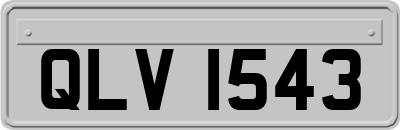 QLV 1543